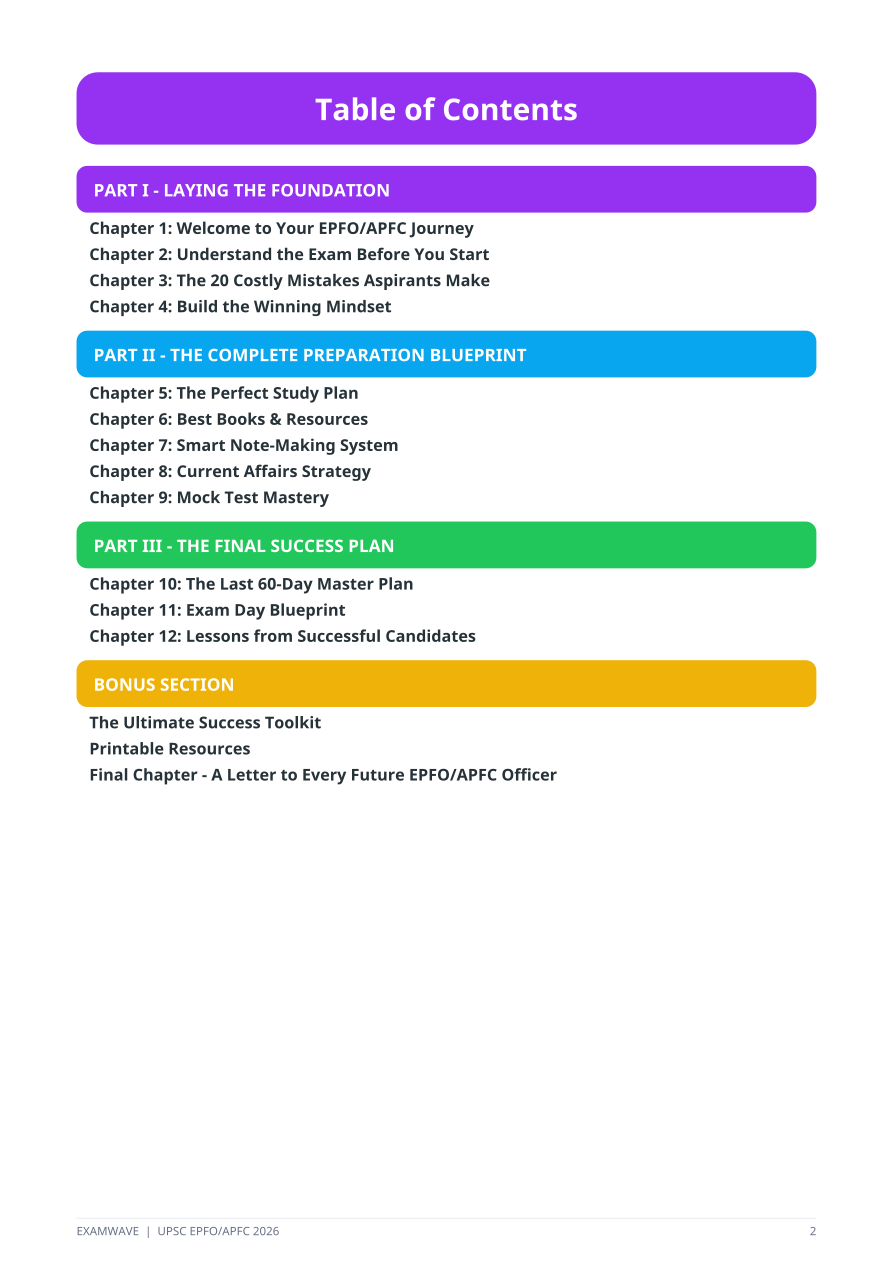 Table of Contents

PART I - LAYING THE FOUNDATION

Chapter 1: Welcome to Your EPFO/APFC Journey
Chapter 2: Understand the Exam Before You Start
Chapter 3: The 20 Costly Mistakes Aspirants Make
Chapter 4: Build the Winning Mindset

PART II - THE COMPLETE PREPARATION BLUEPRINT

Chapter 5: The Perfect Study Plan
Chapter 6: Best Books & Resources
Chapter 7: Smart Note-Making System
Chapter 8: Current Affairs Strategy
Chapter 9: Mock Test Mastery

PART III - THE FINAL SUCCESS PLAN

Chapter 10: The Last 60-Day Master Plan
Chapter 11: Exam Day Blueprint
Chapter 12: Lessons from Successful Candidates

BONUS SECTION

The Ultimate Success Toolkit
Printable Resources
Final Chapter - A Letter to Every Future EPFO/APFC Officer

EXAMWAVE | UPSC EPFO/APFC 2026 2